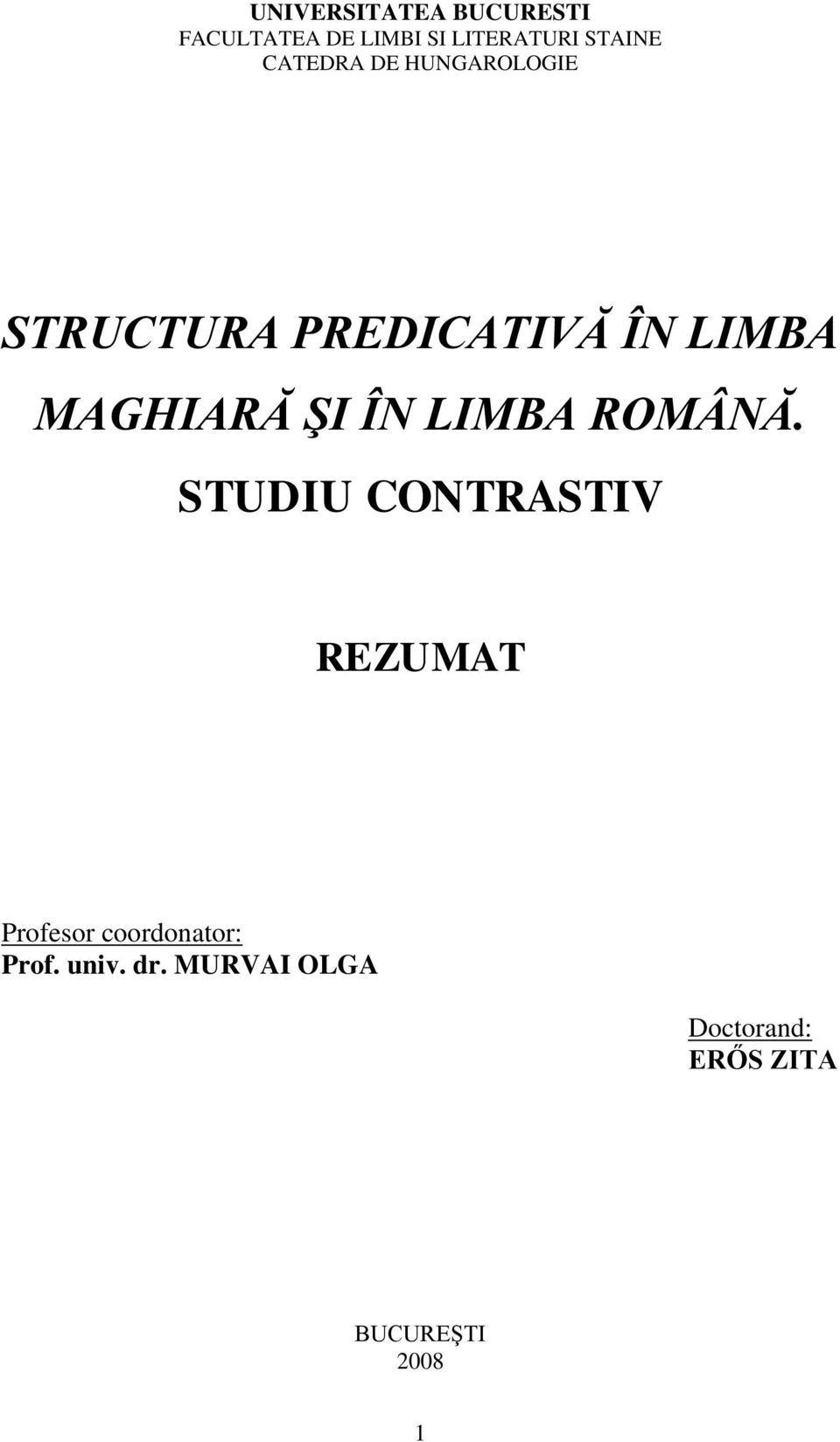 UNIVERSITATEA BUCURESTI
FACULTATEA DE LIMBI SI LITERATURI STAINE
CATEDRA DE HUNGAROLOGIE

STRUCTURA PREDICATIVĂ ÎN LIMBA MAGHIARĂ ŞI ÎN LIMBA ROMÂNĂ.
STUDIU CONTRASTIV

REZUMAT

Profesor coordonator:
Prof. univ. dr. MURVAI OLGA

Doctorand:
ERŐS ZITA

BUCUREŞTI
2008

1